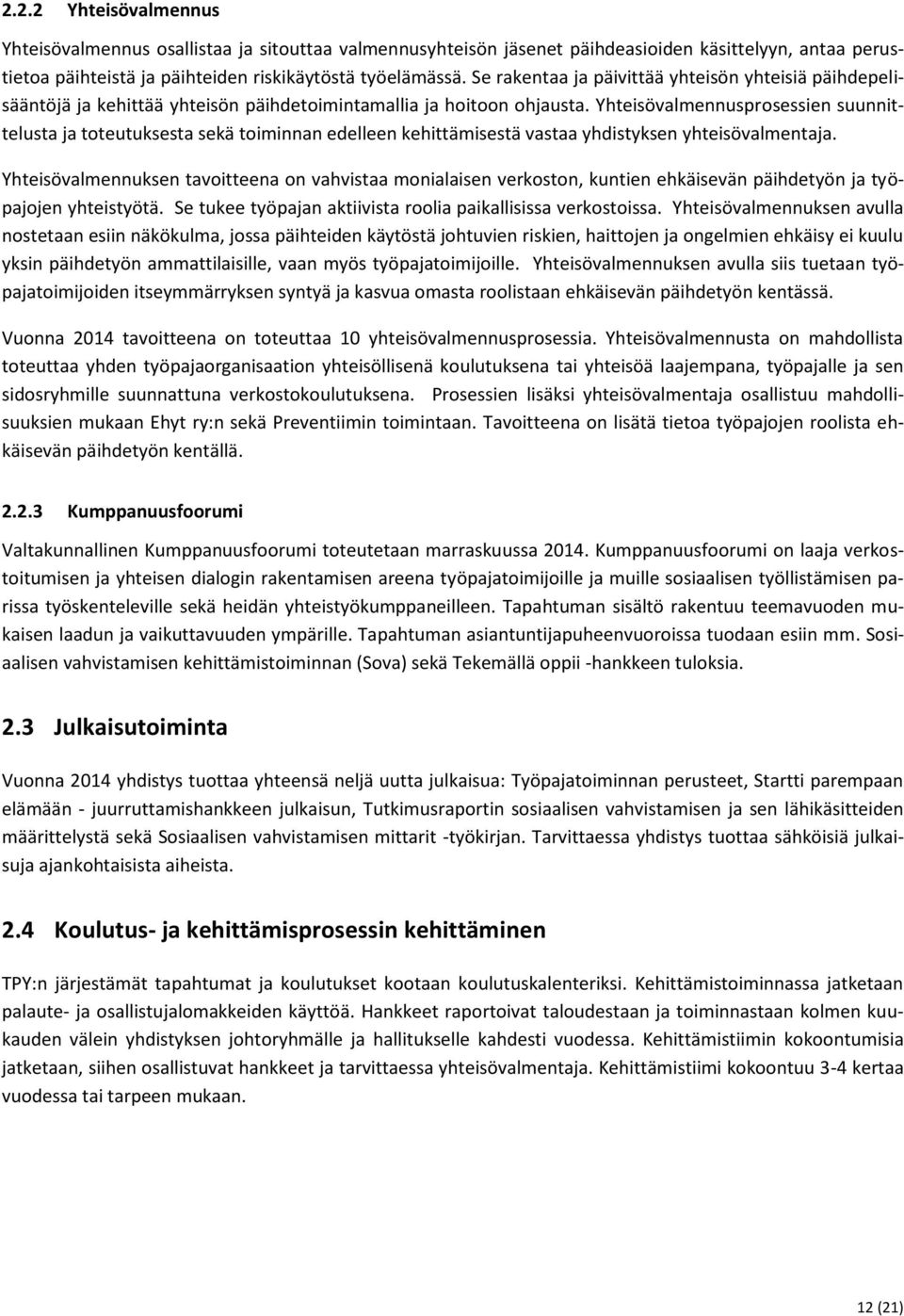 2.2.2 Yhteisövalmennus

Yhteisövalmennus osallistaa ja sitouttaa valmennusyhteisön jäsenet päihdeasioiden käsittelyyn, antaa perustietoa päihteistä ja päihteiden riskikäytöstä työelämässä. Se rakentaa ja päivittää yhteisön yhteisiä päihdepelisääntöjä ja kehittää yhteisön päihdetoimintamallia ja hoitoon ohjausta. Yhteisövalmennusprosessien suunnittelusta ja toteutuksesta sekä toiminnan edelleen kehittämisestä vastaa yhdistyksen yhteisövalmentaja.

Yhteisövalmennuksen tavoitteena on vahvistaa monialaisen verkoston, kuntien ehkäisevän päihdetyön ja työpajojen yhteistyötä. Se tukee työpajan aktiivista roolia paikallisissa verkostoissa. Yhteisövalmennuksen avulla nostetaan esiin näkökulma, jossa päihteiden käytöstä johtuvien riskien, haittojen ja ongelmien ehkäisy ei kuulu yksin päihdetyön ammattilaisille, vaan myös työpajatoimijoille. Yhteisövalmennuksen avulla siis tuetaan työpajatoimijoiden itseymmärryksen syntyä ja kasvua omasta roolistaan ehkäisevän päihdetyön kentässä.

Vuonna 2014 tavoitteena on toteuttaa 10 yhteisövalmennusprosessia. Yhteisövalmennusta on mahdollista toteuttaa yhden työpajaorganisaation yhteisöllisenä koulutuksena tai yhteisöä laajempana, työpajalle ja sen sidosryhmille suunnattuna verkostokoulutuksena. Prosessien lisäksi yhteisövalmentaja osallistuu mahdollisuuksien mukaan Ehyt ry:n sekä Preventiimin toimintaan. Tavoitteena on lisätä tietoa työpajojen roolista ehkäisevän päihdetyön kentällä.

2.2.3 Kumppanuusfoorumi

Valtakunnallinen Kumppanuusfoorumi toteutetaan marraskuussa 2014. Kumppanuusfoorumi on laaja verkostoitumisen ja yhteisen dialogin rakentamisen areena työpajatoimijoille ja muille sosiaalisen työllistämisen parissa työskenteleville sekä heidän yhteistyökumppaneilleen. Tapahtuman sisältö rakentuu teemavuoden mukaisen laadun ja vaikuttavuuden ympärille. Tapahtuman asiantuntijapuheenvuoroissa tuodaan esiin mm. Sosiaalisen vahvistamisen kehittämistoiminnan (Sova) sekä Tekemällä oppii -hankkeen tuloksia.

2.3 Julkaisutoiminta

Vuonna 2014 yhdistys tuottaa yhteensä neljä uutta julkaisua: Työpajatoiminnan perusteet, Startti parempaan elämään - juurruttamishankkeen julkaisun, Tutkimusraportin sosiaalisen vahvistamisen ja sen lähikäsitteiden määrittelystä sekä Sosiaalisen vahvistamisen mittarit -työkirjan. Tarvittaessa yhdistys tuottaa sähköisiä julkaisuja ajankohtaisista aiheista.

2.4 Koulutus- ja kehittämisprosessin kehittäminen

TPY:n järjestämät tapahtumat ja koulutukset kootaan koulutuskalenteriksi. Kehittämistoiminnassa jatketaan palaute- ja osallistujalomakkeiden käyttöä. Hankkeet raportoivat taloudestaan ja toiminnastaan kolmen kuukauden välein yhdistyksen johtoryhmälle ja hallitukselle kahdesti vuodessa. Kehittämistiimin kokoontumisia jatketaan, siihen osallistuvat hankkeet ja tarvittaessa yhteisövalmentaja. Kehittämistiimi kokoontuu 3-4 kertaa vuodessa tai tarpeen mukaan.

12 (21)